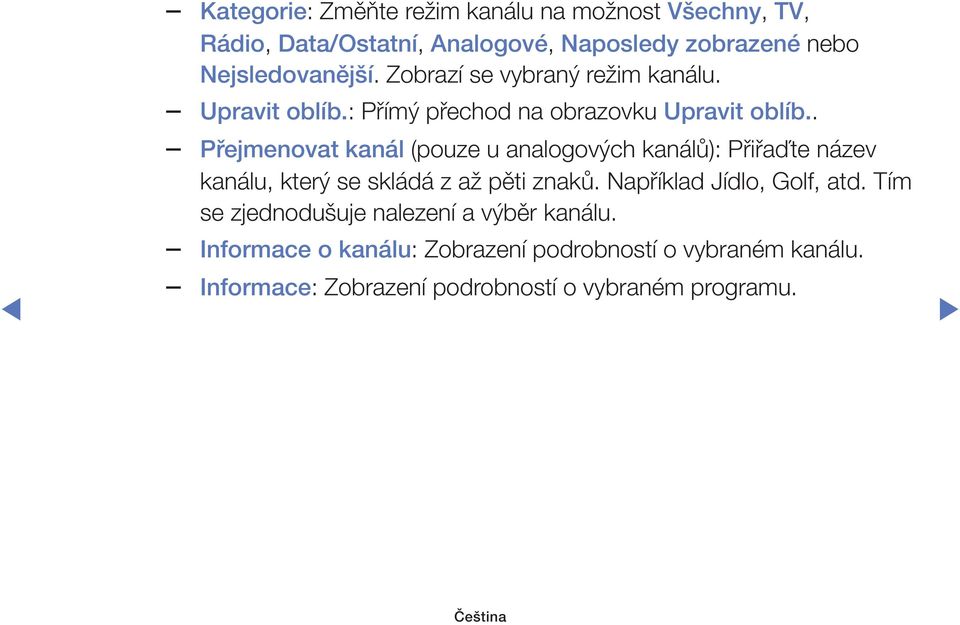 – Kategorie: Změňte režim kanálu na možnost Všechny, TV, Rádio, Data/Ostatní, Analogové, Naposledy zobrazené nebo Nejsledovanější. Zobrazí se vybraný režim kanálu.

– Upravit oblíb.: Přímý přechod na obrazovku Upravit oblíb..

– Přejmenovat kanál (pouze u analogových kanálů): Přiřaďte název kanálu, který se skládá z až pěti znaků. Například Jídlo, Golf, atd. Tím se zjednodušuje nalezení a výběr kanálu.

– Informace o kanálu: Zobrazení podrobností o vybraném kanálu.

– Informace: Zobrazení podrobností o vybraném programu.

Čeština